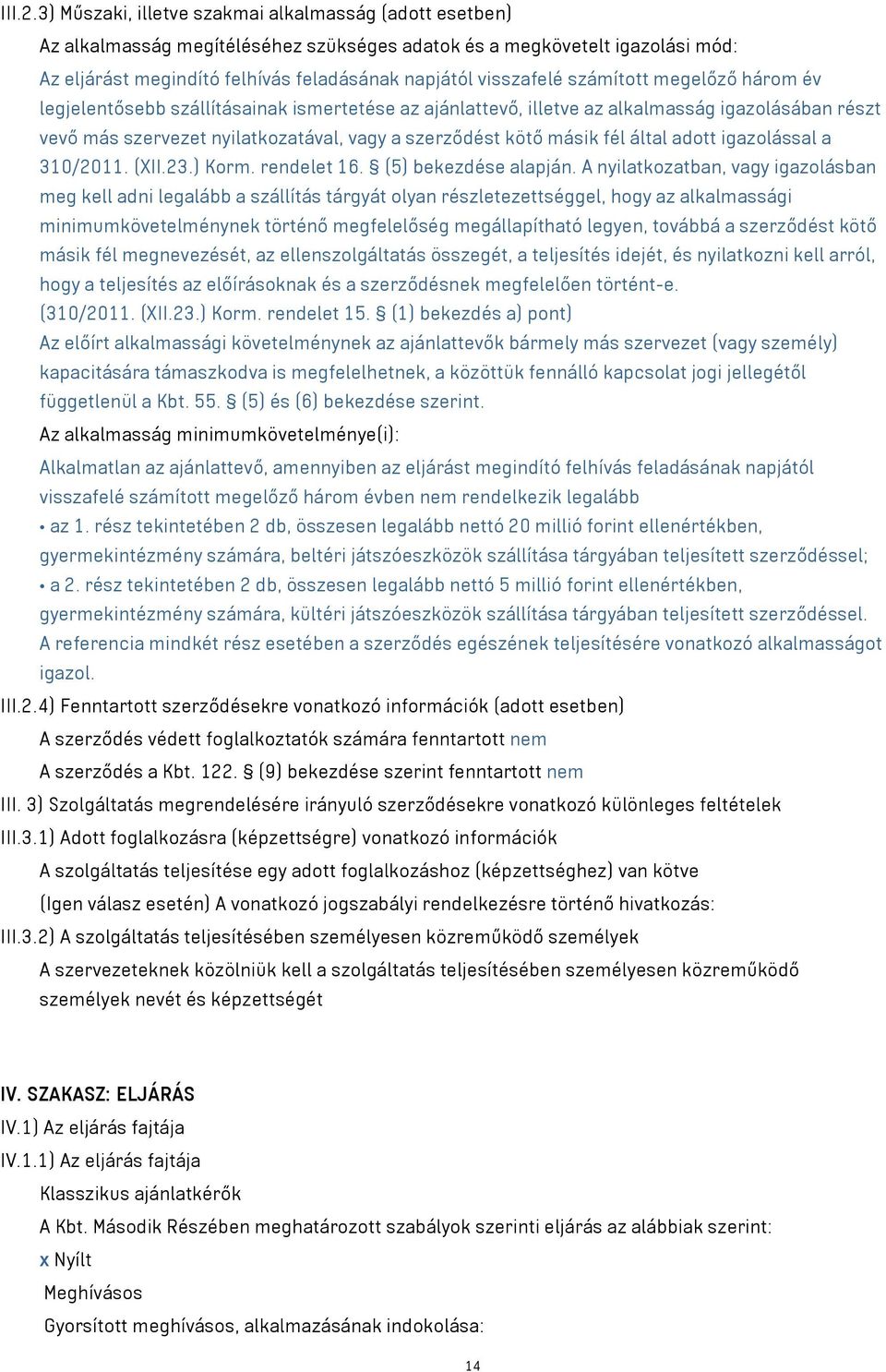 III.2.3) Műszaki, illetve szakmai alkalmasság (adott esetben)

Az alkalmasság megítéléséhez szükséges adatok és a megkövetelt igazolási mód:

Az eljárást megindító felhívás feladásának napjától visszafelé számított megelőző három év legjelentősebb szállításainak ismertetése az ajánlattevő, illetve az alkalmasság igazolásában részt vevő más szervezet nyilatkozatával, vagy a szerződést kötő másik fél által adott igazolással a 310/2011. (XII.23.) Korm. rendelet 16. § (5) bekezdése alapján. A nyilatkozatban, vagy igazolásban meg kell adni legalább a szállítás tárgyát olyan részletezettséggel, hogy az alkalmassági minimumkövetelménynek történő megfelelőség megállapítható legyen, továbbá a szerződést kötő másik fél megnevezését, az ellenszolgáltatás összegét, a teljesítés idejét, és nyilatkozni kell arról, hogy a teljesítés az előírásoknak és a szerződésnek megfelelően történt-e. (310/2011. (XII.23.) Korm. rendelet 15. § (1) bekezdés a) pont)

Az előírt alkalmassági követelménynek az ajánlattevők bármely más szervezet (vagy személy) kapacitására támaszkodva is megfelelhetnek, a közöttük fennálló kapcsolat jogi jellegétől függetlenül a Kbt. 55. § (5) és (6) bekezdése szerint.

Az alkalmasság minimumkövetelménye(i):

Alkalmatlan az ajánlattevő, amennyiben az eljárást megindító felhívás feladásának napjától visszafelé számított megelőző három évben nem rendelkezik legalább

• az 1. rész tekintetében 2 db, összesen legalább nettó 20 millió forint ellenértékben, gyermekintézmény számára, beltéri játszóeszközök szállítása tárgyában teljesített szerződéssel;

• a 2. rész tekintetében 2 db, összesen legalább nettó 5 millió forint ellenértékben, gyermekintézmény számára, kültéri játszóeszközök szállítása tárgyában teljesített szerződéssel.

A referencia mindkét rész esetében a szerződés egészének teljesítésére vonatkozó alkalmasságot igazol.

III.2.4) Fenntartott szerződésekre vonatkozó információk (adott esetben)

A szerződés védett foglalkoztatók számára fenntartott nem

A szerződés a Kbt. 122. § (9) bekezdése szerint fenntartott nem

III. 3) Szolgáltatás megrendelésére irányuló szerződésekre vonatkozó különleges feltételek

III.3.1) Adott foglalkozásra (képzettségre) vonatkozó információk

A szolgáltatás teljesítése egy adott foglalkozáshoz (képzettséghez) van kötve

(Igen válasz esetén) A vonatkozó jogszabályi rendelkezésre történő hivatkozás:

III.3.2) A szolgáltatás teljesítésében személyesen közreműködő személyek

A szervezeteknek közölniük kell a szolgáltatás teljesítésében személyesen közreműködő személyek nevét és képzettségét

IV. SZAKASZ: ELJÁRÁS

IV.1) Az eljárás fajtája

IV.1.1) Az eljárás fajtája

Klasszikus ajánlatkérők

A Kbt. Második Részében meghatározott szabályok szerinti eljárás az alábbiak szerint:

x Nyílt

Meghívásos

Gyorsított meghívásos, alkalmazásának indokolása:

14